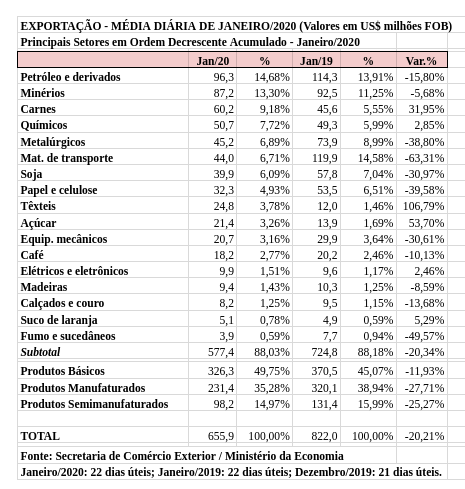 EXPORTAÇÃO - MÉDIA DIÁRIA DE JANEIRO/2020 (Valores em US$ milhões FOB)
Principais Setores em Ordem Decrescente Acumulado - Janeiro/2020

| | Jan/20 | % | Jan/19 | % | Var.% |
|---|---|---|---|---|---|
| Petróleo e derivados | 96,3 | 14,68% | 114,3 | 13,91% | -15,80% |
| Minérios | 87,2 | 13,30% | 92,5 | 11,25% | -5,68% |
| Carnes | 60,2 | 9,18% | 45,6 | 5,55% | 31,95% |
| Químicos | 50,7 | 7,72% | 49,3 | 5,99% | 2,85% |
| Metalúrgicos | 45,2 | 6,89% | 73,9 | 8,99% | -38,80% |
| Mat. de transporte | 44,0 | 6,71% | 119,9 | 14,58% | -63,31% |
| Soja | 39,9 | 6,09% | 57,8 | 7,04% | -30,97% |
| Papel e celulose | 32,3 | 4,93% | 53,5 | 6,51% | -39,58% |
| Têxteis | 24,8 | 3,78% | 12,0 | 1,46% | 106,79% |
| Açúcar | 21,4 | 3,26% | 13,9 | 1,69% | 53,70% |
| Equip. mecânicos | 20,7 | 3,16% | 29,9 | 3,64% | -30,61% |
| Café | 18,2 | 2,77% | 20,2 | 2,46% | -10,13% |
| Elétricos e eletrônicos | 9,9 | 1,51% | 9,6 | 1,17% | 2,46% |
| Madeiras | 9,4 | 1,43% | 10,3 | 1,25% | -8,59% |
| Calçados e couro | 8,2 | 1,25% | 9,5 | 1,15% | -13,68% |
| Suco de laranja | 5,1 | 0,78% | 4,9 | 0,59% | 5,29% |
| Fumo e sucedâneos | 3,9 | 0,59% | 7,7 | 0,94% | -49,57% |
| Subtotal | 577,4 | 88,03% | 724,8 | 88,18% | -20,34% |
| Produtos Básicos | 326,3 | 49,75% | 370,5 | 45,07% | -11,93% |
| Produtos Manufaturados | 231,4 | 35,28% | 320,1 | 38,94% | -27,71% |
| Produtos Semimanufaturados | 98,2 | 14,97% | 131,4 | 15,99% | -25,27% |
| | | | | | |
| TOTAL | 655,9 | 100,00% | 822,0 | 100,00% | -20,21% |

Fonte: Secretaria de Comércio Exterior / Ministério da Economia
Janeiro/2020: 22 dias úteis; Janeiro/2019: 22 dias úteis; Dezembro/2019: 21 dias úteis.